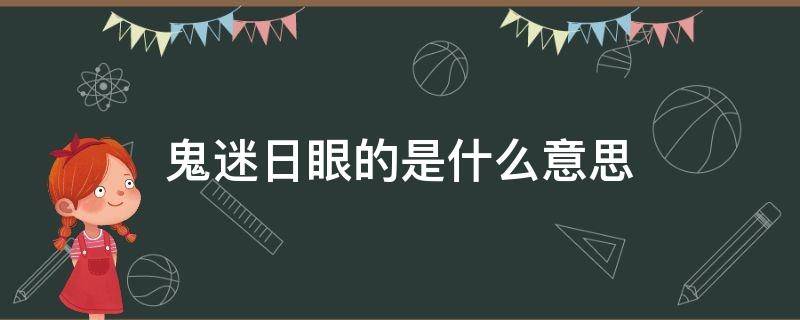 鬼迷日眼的是什么意思